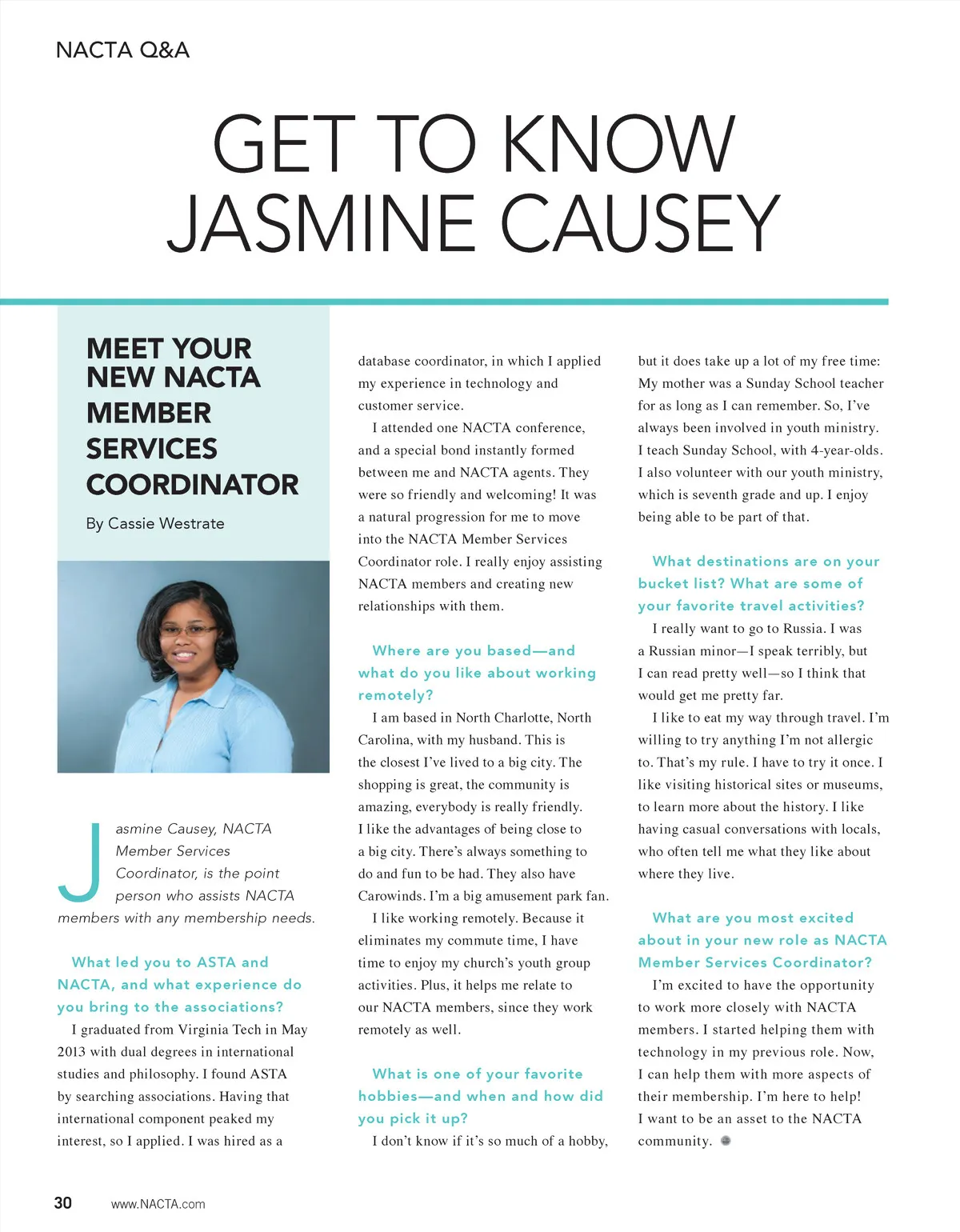 NACTA Q&A

GET TO KNOW JASMINE CAUSEY

MEET YOUR NEW NACTA MEMBER SERVICES COORDINATOR

By Cassie Westrate

Jasmine Causey, NACTA Member Services Coordinator, is the point person who assists NACTA members with any membership needs.

What led you to ASTA and NACTA, and what experience do you bring to the associations?

I graduated from Virginia Tech in May 2013 with dual degrees in international studies and philosophy. I found ASTA by searching associations. Having that international component peaked my interest, so I applied. I was hired as a database coordinator, in which I applied my experience in technology and customer service.

I attended one NACTA conference, and a special bond instantly formed between me and NACTA agents. They were so friendly and welcoming! It was a natural progression for me to move into the NACTA Member Services Coordinator role. I really enjoy assisting NACTA members and creating new relationships with them.

Where are you based—and what do you like about working remotely?

I am based in North Charlotte, North Carolina, with my husband. This is the closest I've lived to a big city. The shopping is great, the community is amazing, everybody is really friendly. I like the advantages of being close to a big city. There's always something to do and fun to be had. They also have Carowinds. I'm a big amusement park fan.

I like working remotely. Because it eliminates my commute time, I have time to enjoy my church's youth group activities. Plus, it helps me relate to our NACTA members, since they work remotely as well.

What is one of your favorite hobbies—and when and how did you pick it up?

I don't know if it's so much of a hobby, but it does take up a lot of my free time: My mother was a Sunday School teacher for as long as I can remember. So, I've always been involved in youth ministry. I teach Sunday School, with 4-year-olds. I also volunteer with our youth ministry, which is seventh grade and up. I enjoy being able to be part of that.

What destinations are on your bucket list? What are some of your favorite travel activities?

I really want to go to Russia. I was a Russian minor—I speak terribly, but I can read pretty well—so I think that would get me pretty far.

I like to eat my way through travel. I'm willing to try anything I'm not allergic to. That's my rule. I have to try it once. I like visiting historical sites or museums, to learn more about the history. I like having casual conversations with locals, who often tell me what they like about where they live.

What are you most excited about in your new role as NACTA Member Services Coordinator?

I'm excited to have the opportunity to work more closely with NACTA members. I started helping them with technology in my previous role. Now, I can help them with more aspects of their membership. I'm here to help! I want to be an asset to the NACTA community.

30 www.NACTA.com